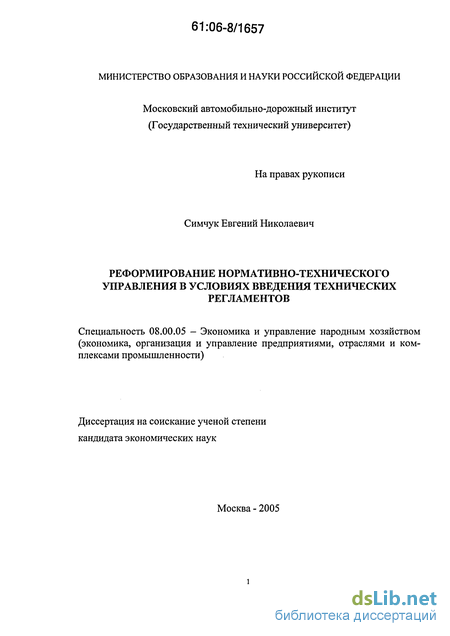 61:06-8/1657

МИНИСТЕРСТВО ОБРАЗОВАНИЯ И НАУКИ РОССИЙСКОЙ ФЕДЕРАЦИИ

Московский автомобильно-дорожный институт
(Государственный технический университет)

На правах рукописи

Симчук Евгений Николаевич

РЕФОРМИРОВАНИЕ НОРМАТИВНО-ТЕХНИЧЕСКОГО УПРАВЛЕНИЯ В УСЛОВИЯХ ВВЕДЕНИЯ ТЕХНИЧЕСКИХ РЕГЛАМЕНТОВ

Специальность 08.00.05 – Экономика и управление народным хозяйством (экономика, организация и управление предприятиями, отраслями и комплексами промышленности)

Диссертация на соискание ученой степени
кандидата экономических наук

Москва - 2005

1

dsLib.net
библиотека диссертаций